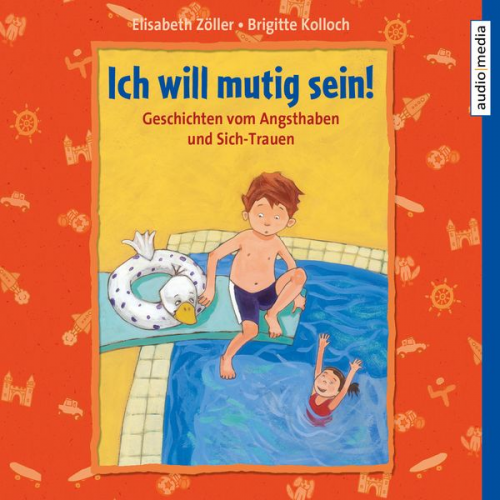 Elisabeth Zöller • Brigitte Kolloch

Ich will mutig sein!

Geschichten vom Angsthaben und Sich-Trauen

audio|media